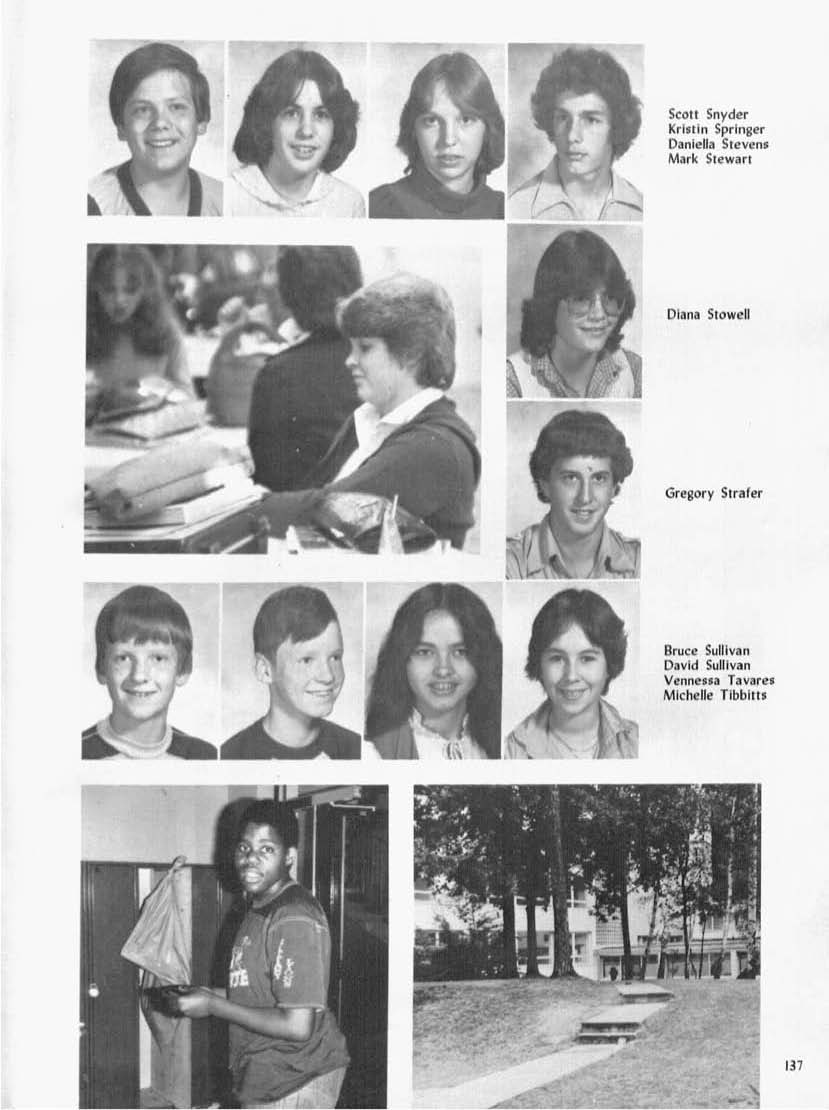 Scott Snyder
Kristin Springer
Daniella Stevens
Mark Stewart

Diana Stowell

Gregory Strafer

Bruce Sullivan
David Sullivan
Vennessa Tavares
Michelle Tibbitts

137